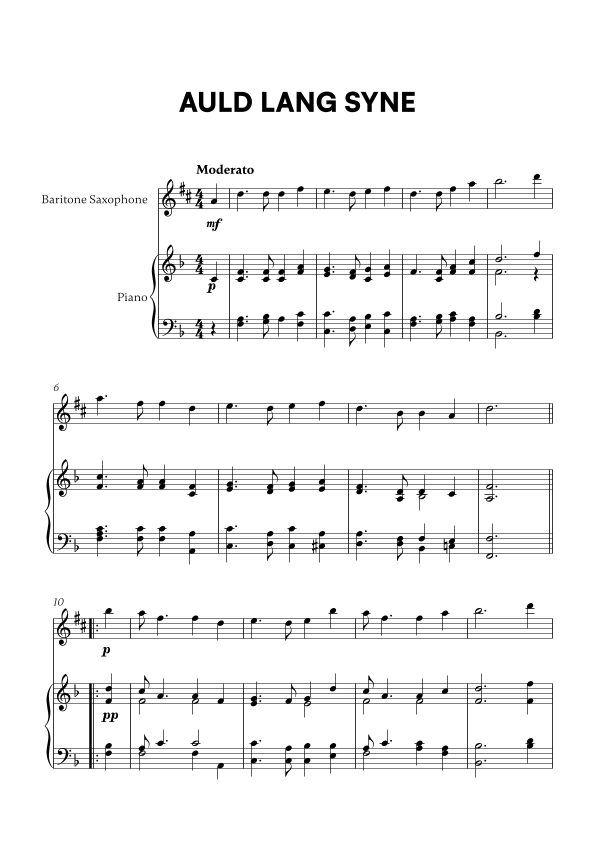 AULD LANG SYNE

Moderato

Baritone Saxophone

mf

Piano

p

6

10

p

pp